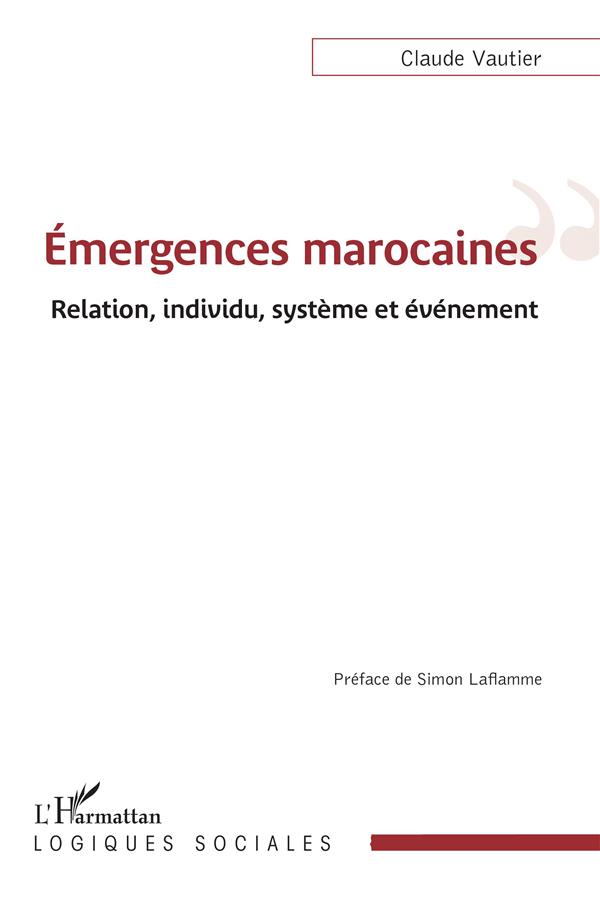 Claude Vautier

Émergences marocaines

Relation, individu, système et événement

Préface de Simon Laflamme

L'Harmattan

LOGIQUES SOCIALES